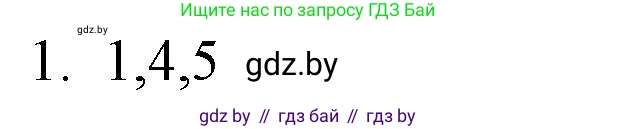 Ищите нас по запросу ГДЗ Бай

gdz.by

1. 1,4,5 gdz.by

gdz by // гдз бай // гдз by